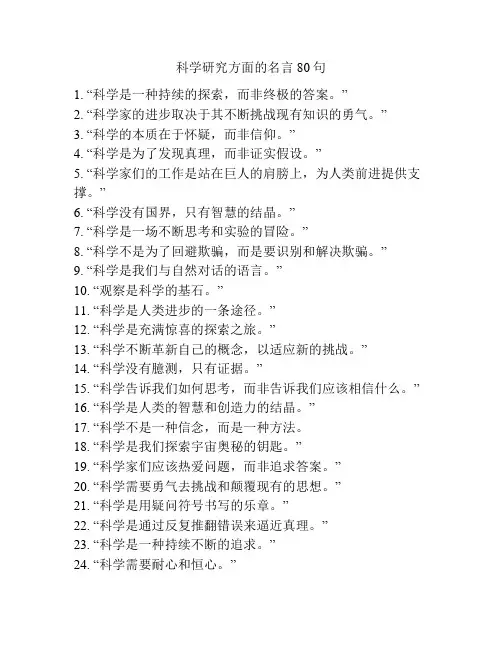 科学研究方面的名言 80 句

1. “科学是一种持续的探索，而非终极的答案。”
2. “科学家的进步取决于其不断挑战现有知识的勇气。”
3. “科学的本质在于怀疑，而非信仰。”
4. “科学是为了发现真理，而非证实假设。”
5. “科学家们的工作是站在巨人的肩膀上，为人类前进提供支撑。”
6. “科学没有国界，只有智慧的结晶。”
7. “科学是一场不断思考和实验的冒险。”
8. “科学不是为了回避欺骗，而是要识别和解决欺骗。”
9. “科学是我们与自然对话的语言。”
10. “观察是科学的基石。”
11. “科学是人类进步的一条途径。”
12. “科学是充满惊喜的探索之旅。”
13. “科学不断革新自己的概念，以适应新的挑战。”
14. “科学没有臆测，只有证据。”
15. “科学告诉我们如何思考，而非告诉我们应该相信什么。”
16. “科学是人类的智慧和创造力的结晶。”
17. “科学不是一种信念，而是一种方法。
18. “科学是我们探索宇宙奥秘的钥匙。”
19. “科学家们应该热爱问题，而非追求答案。”
20. “科学需要勇气去挑战和颠覆现有的思想。”
21. “科学是用疑问符号书写的乐章。”
22. “科学是通过反复推翻错误来逼近真理。”
23. “科学是一种持续不断的追求。”
24. “科学需要耐心和恒心。”